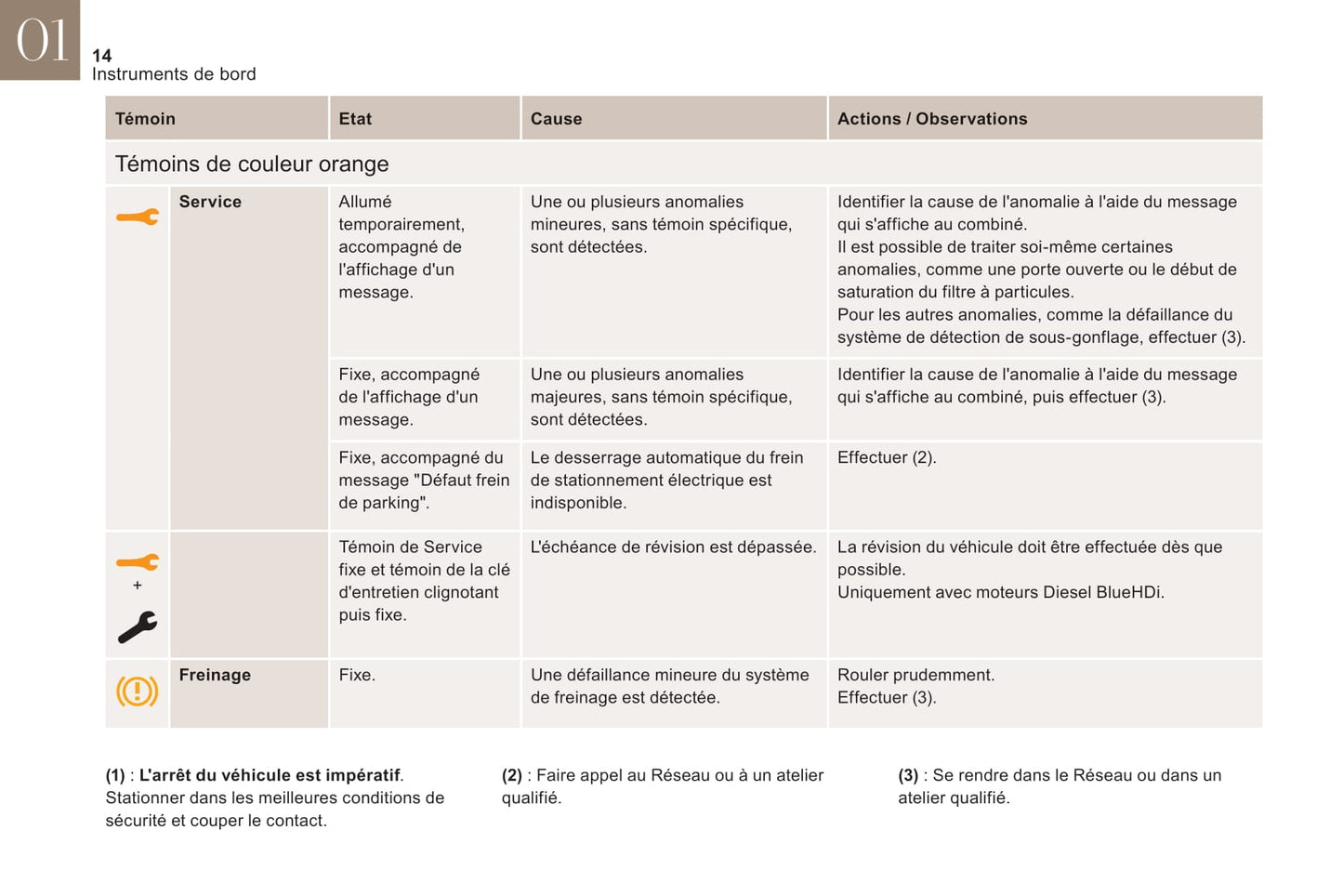 01
14
Instruments de bord

| Témoin | | Etat | Cause | Actions / Observations |
|---|---|---|---|---|
| Témoins de couleur orange | | | | |
| | Service | Allumé temporairement, accompagné de l'affichage d'un message. | Une ou plusieurs anomalies mineures, sans témoin spécifique, sont détectées. | Identifier la cause de l'anomalie à l'aide du message qui s'affiche au combiné. Il est possible de traiter soi-même certaines anomalies, comme une porte ouverte ou le début de saturation du filtre à particules. Pour les autres anomalies, comme la défaillance du système de détection de sous-gonflage, effectuer (3). |
| | | Fixe, accompagné de l'affichage d'un message. | Une ou plusieurs anomalies majeures, sans témoin spécifique, sont détectées. | Identifier la cause de l'anomalie à l'aide du message qui s'affiche au combiné, puis effectuer (3). |
| | | Fixe, accompagné du message "Défaut frein de parking". | Le desserrage automatique du frein de stationnement électrique est indisponible. | Effectuer (2). |
| + | | Témoin de Service fixe et témoin de la clé d'entretien clignotant puis fixe. | L'échéance de révision est dépassée. | La révision du véhicule doit être effectuée dès que possible. Uniquement avec moteurs Diesel BlueHDi. |
| | Freinage | Fixe. | Une défaillance mineure du système de freinage est détectée. | Rouler prudemment. Effectuer (3). |

(1) : L'arrêt du véhicule est impératif. Stationner dans les meilleures conditions de sécurité et couper le contact.

(2) : Faire appel au Réseau ou à un atelier qualifié.

(3) : Se rendre dans le Réseau ou dans un atelier qualifié.